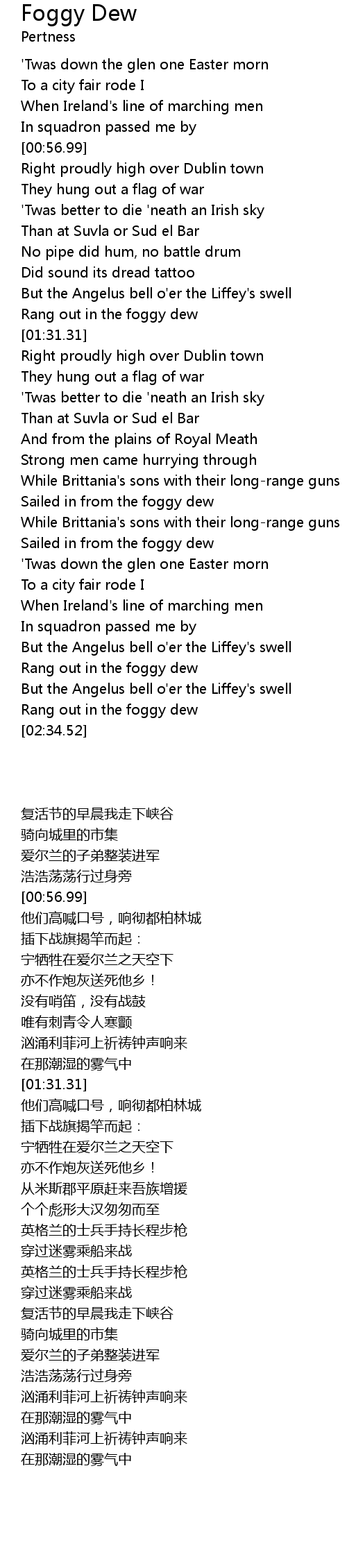 Foggy Dew
Pertness

'Twas down the glen one Easter morn
To a city fair rode I
When Ireland's line of marching men
In squadron passed me by
[00:56.99]
Right proudly high over Dublin town
They hung out a flag of war
'Twas better to die 'neath an Irish sky
Than at Suvla or Sud el Bar
No pipe did hum, no battle drum
Did sound its dread tattoo
But the Angelus bell o'er the Liffey's swell
Rang out in the foggy dew
[01:31.31]
Right proudly high over Dublin town
They hung out a flag of war
'Twas better to die 'neath an Irish sky
Than at Suvla or Sud el Bar
And from the plains of Royal Meath
Strong men came hurrying through
While Brittania's sons with their long-range guns
Sailed in from the foggy dew
While Brittania's sons with their long-range guns
Sailed in from the foggy dew
'Twas down the glen one Easter morn
To a city fair rode I
When Ireland's line of marching men
In squadron passed me by
But the Angelus bell o'er the Liffey's swell
Rang out in the foggy dew
But the Angelus bell o'er the Liffey's swell
Rang out in the foggy dew
[02:34.52]

复活节的早晨我走下峡谷
骑向城里的市集
爱尔兰的子弟整装进军
浩浩荡荡行过身旁
[00:56.99]
他们高喊口号，响彻都柏林城
插下战旗揭竿而起：
宁牺牲在爱尔兰之天空下
亦不作炮灰送死他乡！
没有哨笛，没有战鼓
唯有刺青令人寒颤
汹涌利菲河上祈祷钟声响来
在那潮湿的雾气中
[01:31.31]
他们高喊口号，响彻都柏林城
插下战旗揭竿而起：
宁牺牲在爱尔兰之天空下
亦不作炮灰送死他乡！
从米斯郡平原赶来吾族增援
个个彪形大汉匆匆而至
英格兰的士兵手持长程步枪
穿过迷雾乘船来战
英格兰的士兵手持长程步枪
穿过迷雾乘船来战
复活节的早晨我走下峡谷
骑向城里的市集
爱尔兰的子弟整装进军
浩浩荡荡行过身旁
汹涌利菲河上祈祷钟声响来
在那潮湿的雾气中
汹涌利菲河上祈祷钟声响来
在那潮湿的雾气中